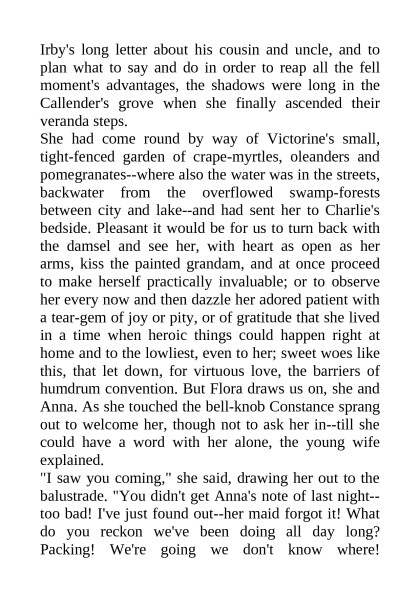 Irby's long letter about his cousin and uncle, and to plan what to say and do in order to reap all the fell moment's advantages, the shadows were long in the Callender's grove when she finally ascended their veranda steps.
She had come round by way of Victorine's small, tight-fenced garden of crape-myrtles, oleanders and pomegranates--where also the water was in the streets, backwater from the overflowed swamp-forests between city and lake--and had sent her to Charlie's bedside. Pleasant it would be for us to turn back with the damsel and see her, with heart as open as her arms, kiss the painted grandam, and at once proceed to make herself practically invaluable; or to observe her every now and then dazzle her adored patient with a tear-gem of joy or pity, or of gratitude that she lived in a time when heroic things could happen right at home and to the lowliest, even to her; sweet woes like this, that let down, for virtuous love, the barriers of humdrum convention. But Flora draws us on, she and Anna. As she touched the bell-knob Constance sprang out to welcome her, though not to ask her in--till she could have a word with her alone, the young wife explained.
"I saw you coming," she said, drawing her out to the balustrade. "You didn't get Anna's note of last night--too bad! I've just found out--her maid forgot it! What do you reckon we've been doing all day long? Packing! We're going we don't know where!